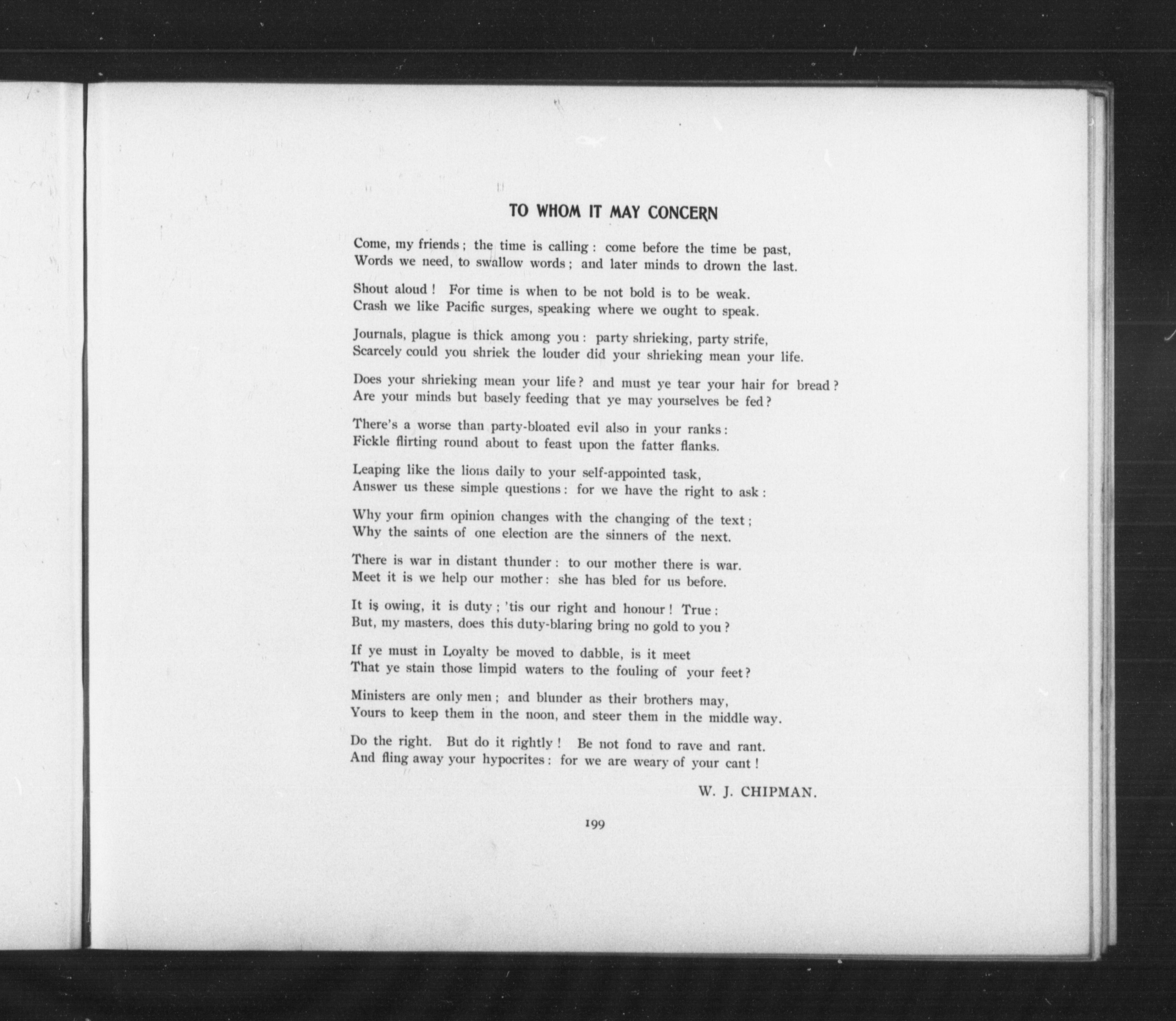 TO WHOM IT MAY CONCERN

Come, my friends; the time is calling: come before the time be past,
Words we need, to swallow words; and later minds to drown the last.

Shout aloud! For time is when to be not bold is to be weak.
Crash we like Pacific surges, speaking where we ought to speak.

Journals, plague is thick among you: party shrieking, party strife,
Scarcely could you shriek the louder did your shrieking mean your life.

Does your shrieking mean your life? and must ye tear your hair for bread?
Are your minds but basely feeding that ye may yourselves be fed?

There's a worse than party-bloated evil also in your ranks:
Fickle flirting round about to feast upon the fatter flanks.

Leaping like the lions daily to your self-appointed task,
Answer us these simple questions: for we have the right to ask:

Why your firm opinion changes with the changing of the text;
Why the saints of one election are the sinners of the next.

There is war in distant thunder: to our mother there is war.
Meet it is we help our mother: she has bled for us before.

It is owing, it is duty; 'tis our right and honour! True:
But, my masters, does this duty-blaring bring no gold to you?

If ye must in Loyalty be moved to dabble, is it meet
That ye stain those limpid waters to the fouling of your feet?

Ministers are only men; and blunder as their brothers may,
Yours to keep them in the noon, and steer them in the middle way.

Do the right. But do it rightly! Be not fond to rave and rant.
And fling away your hypocrites: for we are weary of your cant!

W. J. CHIPMAN.

199